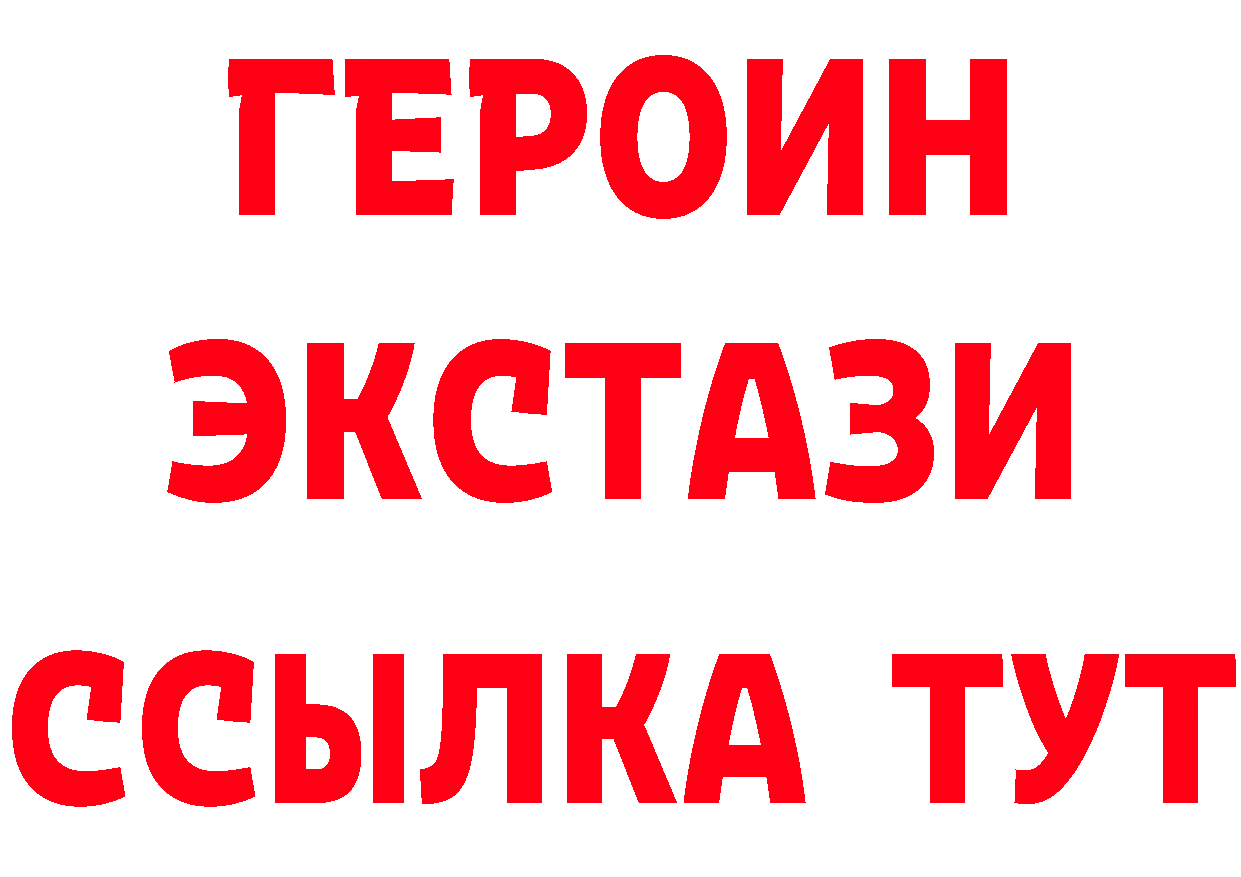 ГЕРОИН
ЭКСТАЗИ
ССЫЛКА ТУТ